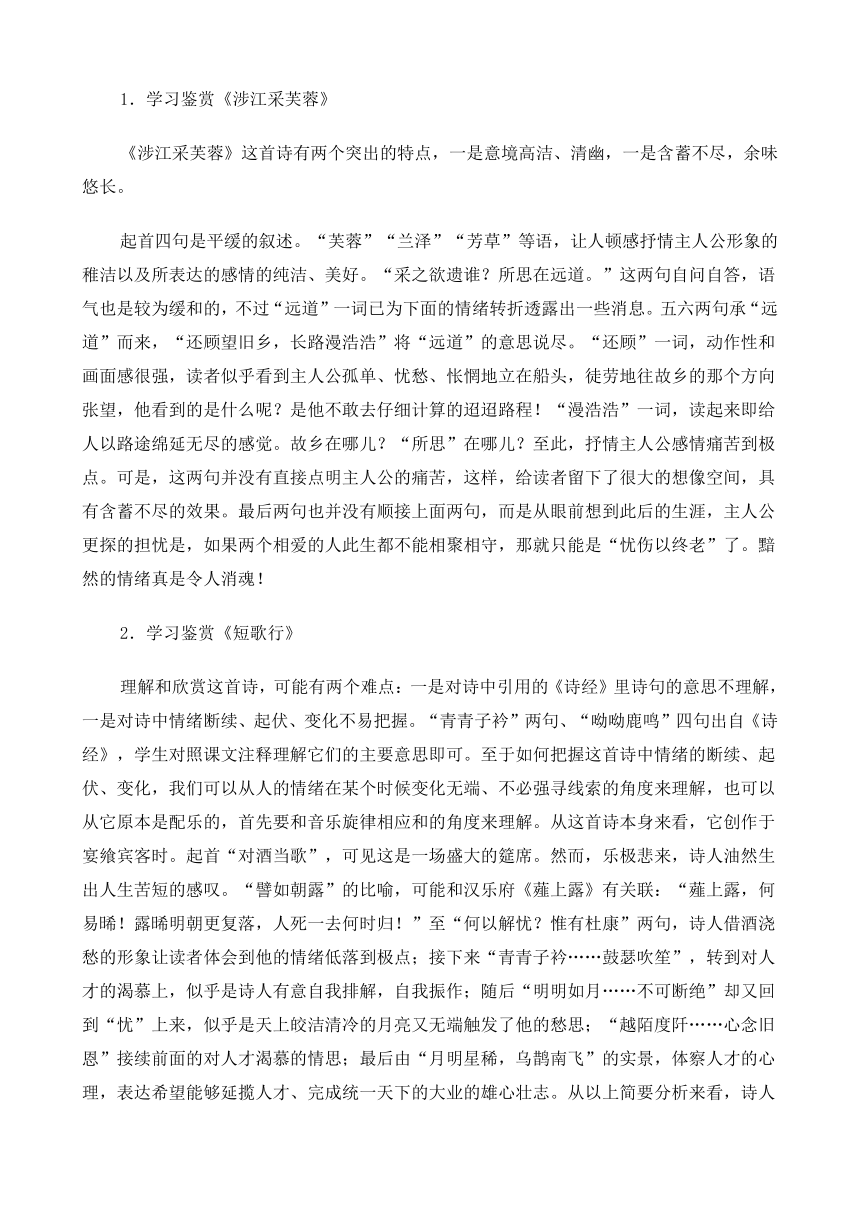 1．学习鉴赏《涉江采芙蓉》

《涉江采芙蓉》这首诗有两个突出的特点，一是意境高洁、清幽，一是含蓄不尽，余味悠长。

起首四句是平缓的叙述。“芙蓉”“兰泽”“芳草”等语，让人顿感抒情主人公形象的稚洁以及所表达的感情的纯洁、美好。“采之欲遗谁？所思在远道。”这两句自问自答，语气也是较为缓和的，不过“远道”一词已为下面的情绪转折透露出一些消息。五六两句承“远道”而来，“还顾望旧乡，长路漫浩浩”将“远道”的意思说尽。“还顾”一词，动作性和画面感很强，读者似乎看到主人公孤单、忧愁、怅惘地立在船头，徒劳地往故乡的那个方向张望，他看到的是什么呢？是他不敢去仔细计算的迢迢路程！“漫浩浩”一词，读起来即给人以路途绵延无尽的感觉。故乡在哪儿？“所思”在哪儿？至此，抒情主人公感情痛苦到极点。可是，这两句并没有直接点明主人公的痛苦，这样，给读者留下了很大的想像空间，具有含蓄不尽的效果。最后两句也并没有顺接上面两句，而是从眼前想到此后的生涯，主人公更探的担忧是，如果两个相爱的人此生都不能相聚相守，那就只能是“忧伤以终老”了。黯然的情绪真是令人消魂！

2．学习鉴赏《短歌行》

理解和欣赏这首诗，可能有两个难点：一是对诗中引用的《诗经》里诗句的意思不理解，一是对诗中情绪断续、起伏、变化不易把握。“青青子衿”两句、“呦呦鹿鸣”四句出自《诗经》，学生对照课文注释理解它们的主要意思即可。至于如何把握这首诗中情绪的断续、起伏、变化，我们可以从人的情绪在某个时候变化无端、不必强寻线索的角度来理解，也可以从它原本是配乐的，首先要和音乐旋律相应和的角度来理解。从这首诗本身来看，它创作于宴飨宾客时。起首“对酒当歌”，可见这是一场盛大的筵席。然而，乐极悲来，诗人油然生出人生苦短的感叹。“譬如朝露”的比喻，可能和汉乐府《薤上露》有关联：“薤上露，何易晞！露晞明朝更复落，人死一去何时归！”至“何以解忧？惟有杜康”两句，诗人借酒浇愁的形象让读者体会到他的情绪低落到极点；接下来“青青子衿……鼓瑟吹笙”，转到对人才的渴慕上，似乎是诗人有意自我排解，自我振作；随后“明明如月……不可断绝”却又回到“忧”上来，似乎是天上皎洁清冷的月亮又无端触发了他的愁思；“越陌度阡……心念旧恩”接续前面的对人才渴慕的情思；最后由“月明星稀，乌鹊南飞”的实景，体察人才的心理，表达希望能够延揽人才、完成统一天下的大业的雄心壮志。从以上简要分析来看，诗人